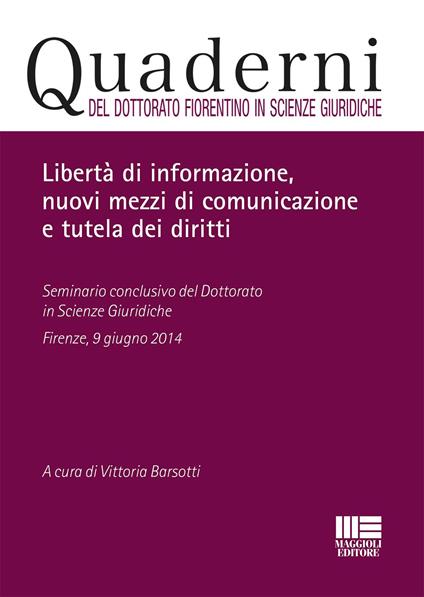 Quaderni
DEL DOTTORATO FIORENTINO IN SCIENZE GIURIDICHE

Libertà di informazione, nuovi mezzi di comunicazione e tutela dei diritti

Seminario conclusivo del Dottorato in Scienze Giuridiche

Firenze, 9 giugno 2014

A cura di Vittoria Barsotti

MAGGIOLI EDITORE